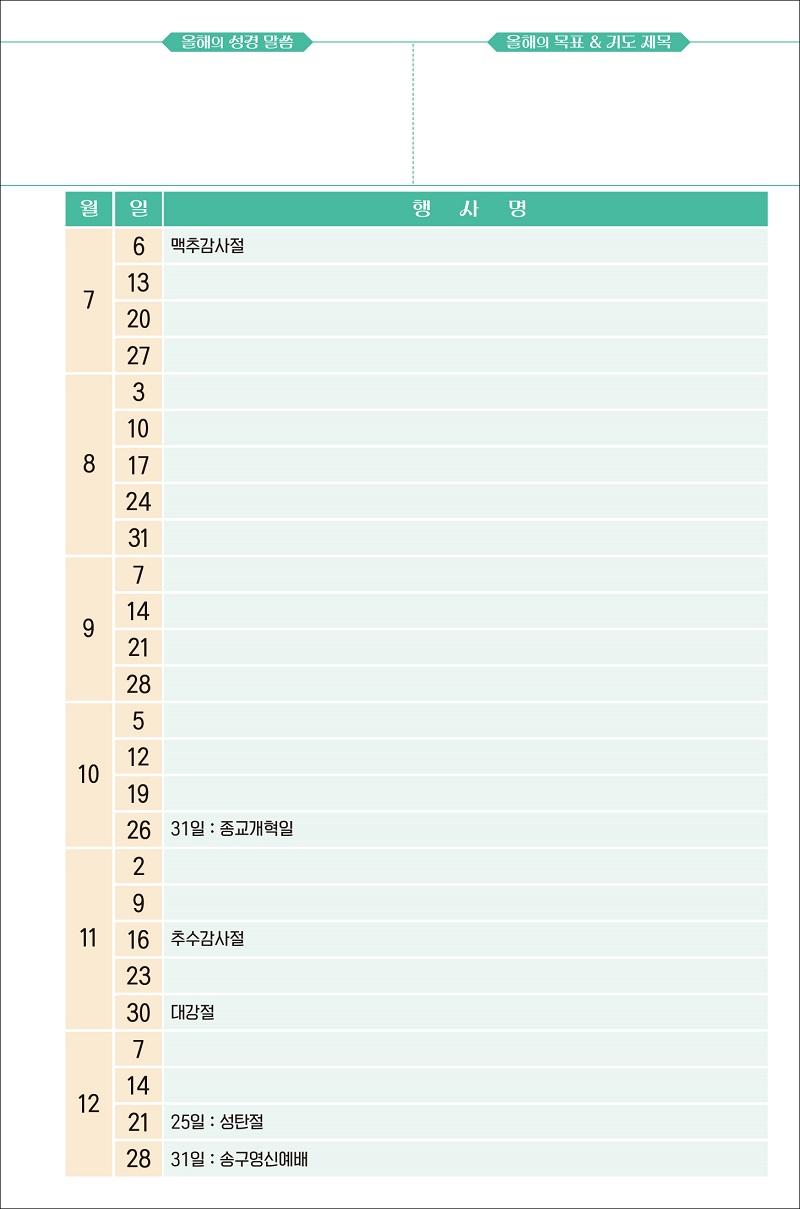 올해의 성경 말씀

올해의 목표 & 기도 제목

| 월 | 일 | 행 사 명 |
|---|---|---|
| 7 | 6 | 맥추감사절 |
| | 13 | |
| | 20 | |
| | 27 | |
| 8 | 3 | |
| | 10 | |
| | 17 | |
| | 24 | |
| | 31 | |
| 9 | 7 | |
| | 14 | |
| | 21 | |
| | 28 | |
| 10 | 5 | |
| | 12 | |
| | 19 | |
| | 26 | 31일 : 종교개혁일 |
| 11 | 2 | |
| | 9 | |
| | 16 | 추수감사절 |
| | 23 | |
| | 30 | 대강절 |
| 12 | 7 | |
| | 14 | |
| | 21 | 25일 : 성탄절 |
| | 28 | 31일 : 송구영신예배 |